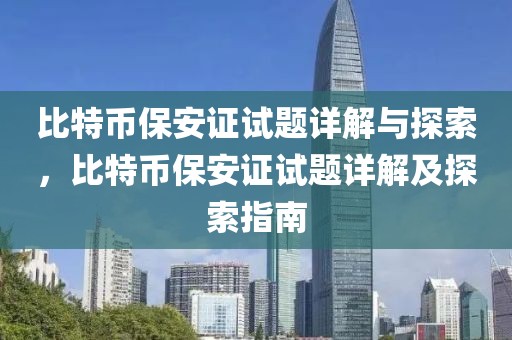 比特币保安证试题详解与探索，比特币保安证试题详解及探索指南